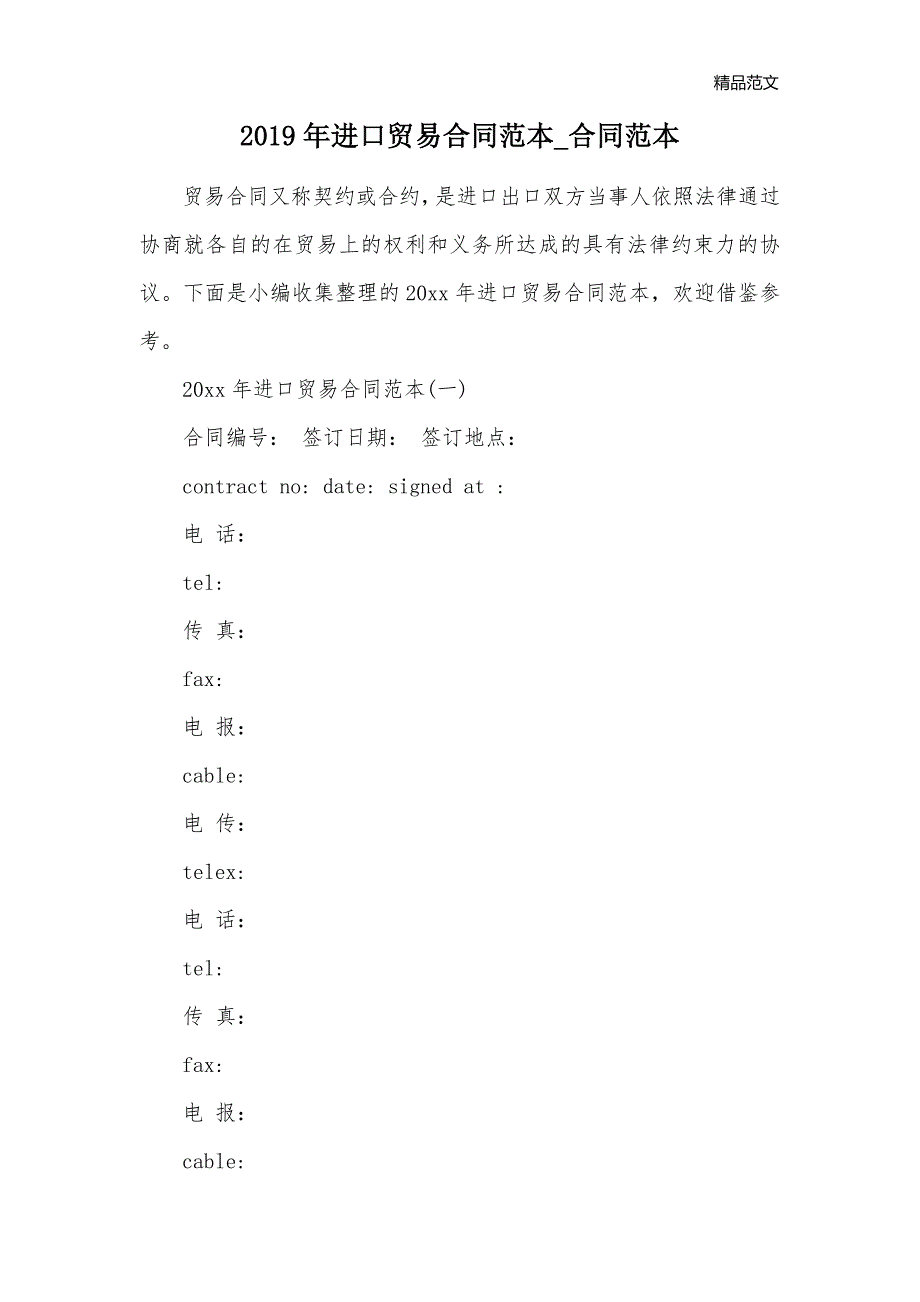 精品范文

2019年进口贸易合同范本_合同范本

贸易合同又称契约或合约，是进口出口双方当事人依照法律通过协商就各自的在贸易上的权利和义务所达成的具有法律约束力的协议。下面是小编收集整理的20xx年进口贸易合同范本，欢迎借鉴参考。

20xx年进口贸易合同范本(一)

合同编号： 签订日期： 签订地点：

contract no: date: signed at :

电 话：

tel:

传 真：

fax:

电 报：

cable:

电 传：

telex:

电 话：

tel:

传 真：

fax:

电 报：

cable: